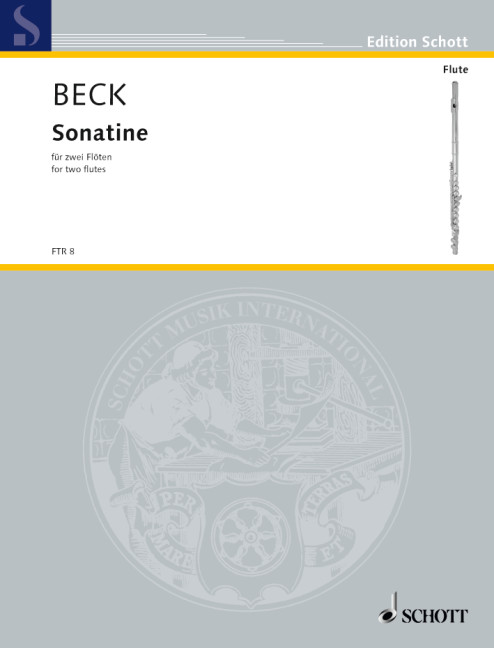 Edition Schott

Flute

BECK

Sonatine

für zwei Flöten
for two flutes

FTR 8

SCHOTT MUSIK INTERNATIONAL

PER MARE ET TERRAS

SCHOTT